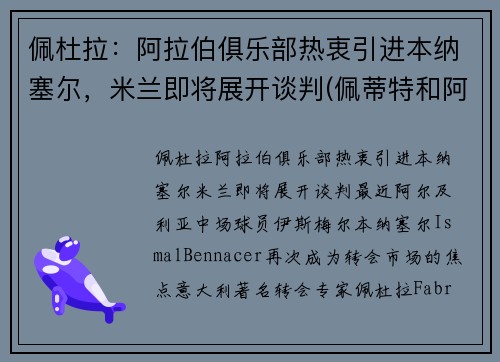 佩杜拉：阿拉伯俱乐部热衷引进本纳塞尔，米兰即将展开谈判(佩蒂特和阿

佩杜拉阿拉伯俱乐部热衷引进本纳塞尔米兰即将展开谈判最近阿尔及利亚中场球员伊斯梅尔本纳塞尔IsmalBennacer再次成为转会市场的焦点意大利著名转会专家佩杜拉Fabr